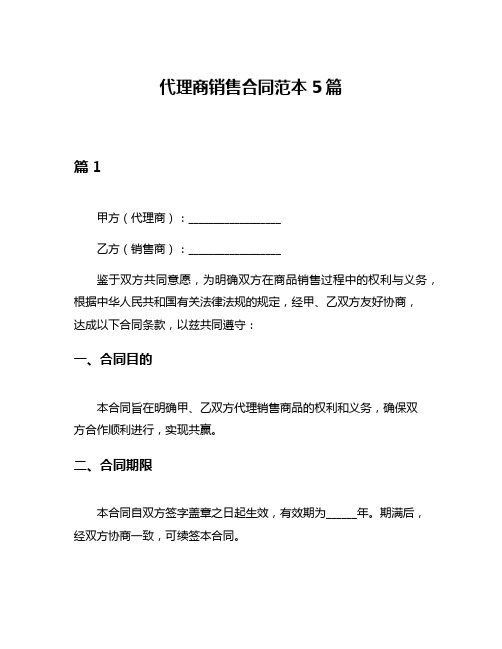 代理商销售合同范本 5 篇

篇 1

甲方（代理商）：________________

乙方（销售商）：________________

鉴于双方共同意愿，为明确双方在商品销售过程中的权利与义务，根据中华人民共和国有关法律法规的规定，经甲、乙双方友好协商，达成以下合同条款，以兹共同遵守：

一、合同目的

本合同旨在明确甲、乙双方代理销售商品的权利和义务，确保双方合作顺利进行，实现共赢。

二、合同期限

本合同自双方签字盖章之日起生效，有效期为______年。期满后，经双方协商一致，可续签本合同。